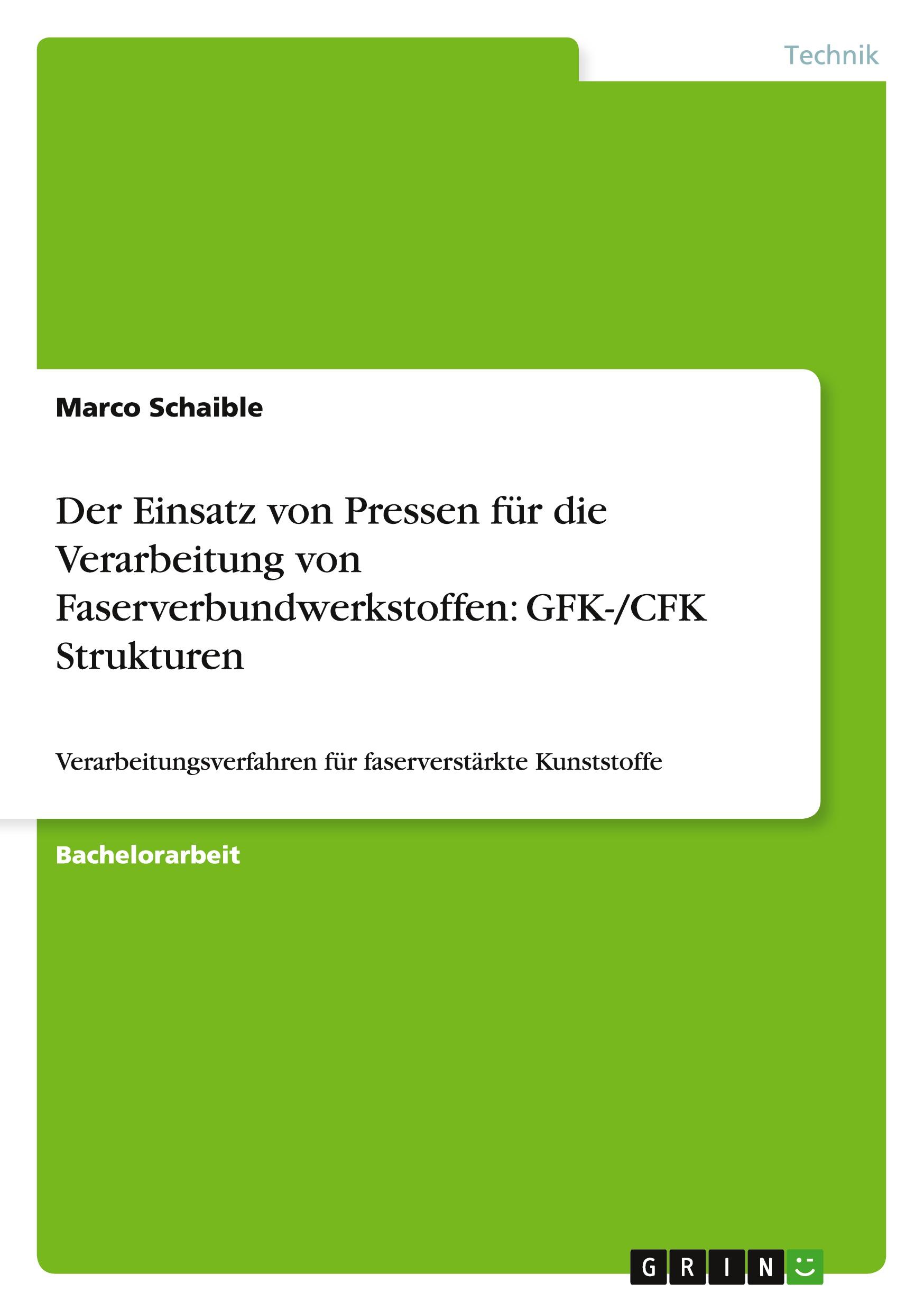 Technik

Marco Schaible

Der Einsatz von Pressen für die Verarbeitung von Faserverbundwerkstoffen: GFK-/CFK Strukturen

Verarbeitungsverfahren für faserverstärkte Kunststoffe

Bachelorarbeit

GRIN